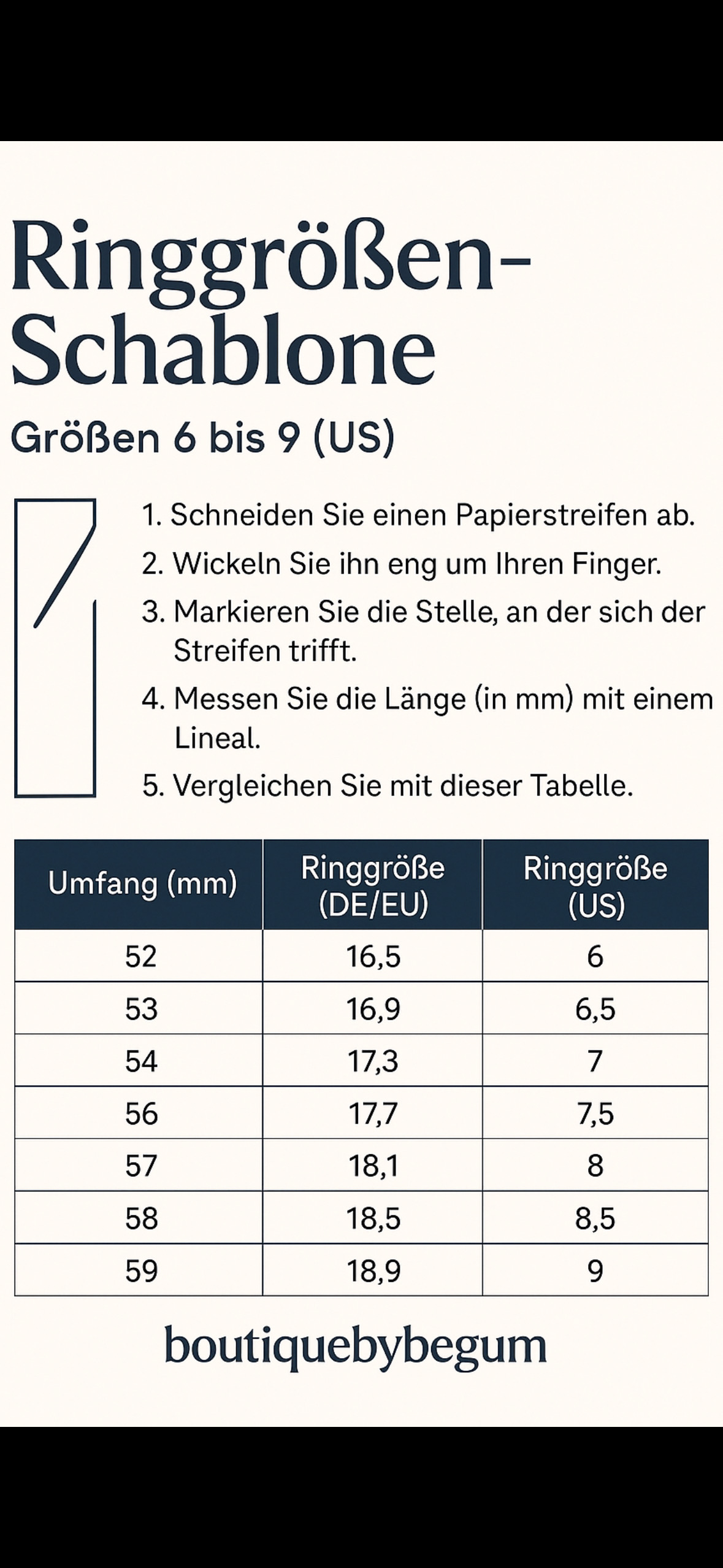 Ringgrößen-Schablone

Größen 6 bis 9 (US)

1. Schneiden Sie einen Papierstreifen ab.
2. Wickeln Sie ihn eng um Ihren Finger.
3. Markieren Sie die Stelle, an der sich der Streifen trifft.
4. Messen Sie die Länge (in mm) mit einem Lineal.
5. Vergleichen Sie mit dieser Tabelle.

| Umfang (mm) | Ringgröße (DE/EU) | Ringgröße (US) |
|---|---|---|
| 52 | 16,5 | 6 |
| 53 | 16,9 | 6,5 |
| 54 | 17,3 | 7 |
| 56 | 17,7 | 7,5 |
| 57 | 18,1 | 8 |
| 58 | 18,5 | 8,5 |
| 59 | 18,9 | 9 |

boutiquebybegum